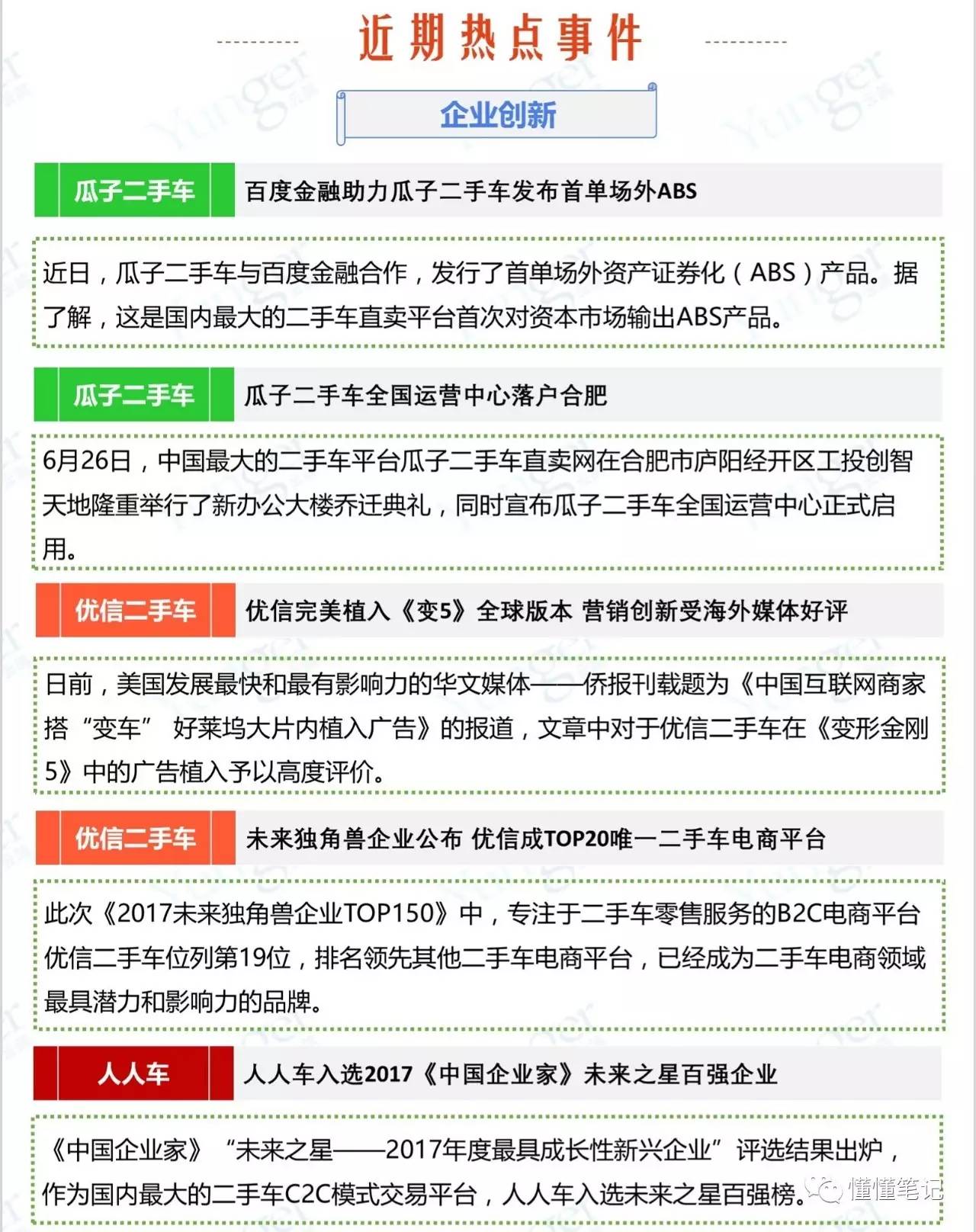 近期热点事件

企业创新

瓜子二手车 百度金融助力瓜子二手车发布首单场外ABS

近日，瓜子二手车与百度金融合作，发行了首单场外资产证券化（ABS）产品。据了解，这是国内最大的二手车直卖平台首次对资本市场输出ABS产品。

瓜子二手车 瓜子二手车全国运营中心落户合肥

6月26日，中国最大的二手车平台瓜子二手车直卖网在合肥市庐阳经开区工投创智天地隆重举行了新办公大楼乔迁典礼，同时宣布瓜子二手车全国运营中心正式启用。

优信二手车 优信完美植入《变5》全球版本 营销创新受海外媒体好评

日前，美国发展最快和最有影响力的华文媒体——侨报刊载题为《中国互联网商家搭“变车” 好莱坞大片内植入广告》的报道，文章中对于优信二手车在《变形金刚5》中的广告植入予以高度评价。

优信二手车 未来独角兽企业公布 优信成TOP20唯一二手车电商平台

此次《2017未来独角兽企业TOP150》中，专注于二手车零售服务的B2C电商平台优信二手车位列第19位，排名领先其他二手车电商平台，已经成为二手车电商领域最具潜力和影响力的品牌。

人人车 人人车入选2017《中国企业家》未来之星百强企业

《中国企业家》“未来之星——2017年度最具成长性新兴企业”评选结果出炉，作为国内最大的二手车C2C模式交易平台，人人车入选未来之星百强榜。

懂懂笔记